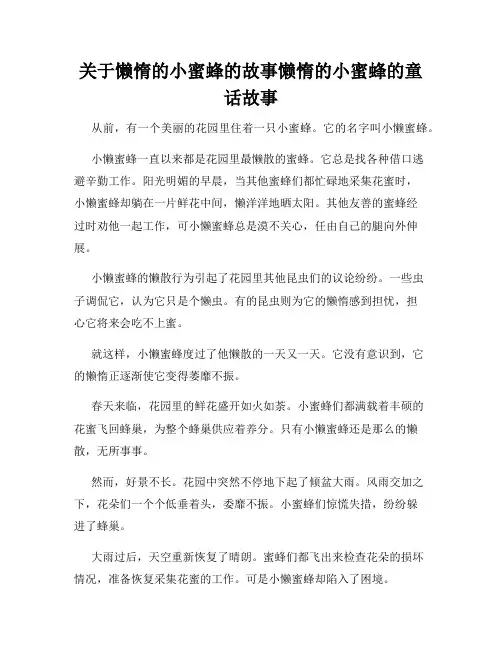 关于懒惰的小蜜蜂的故事懒惰的小蜜蜂的童话故事

从前，有一个美丽的花园里住着一只小蜜蜂。它的名字叫小懒蜜蜂。

小懒蜜蜂一直以来都是花园里最懒散的蜜蜂。它总是找各种借口逃避辛勤工作。阳光明媚的早晨，当其他蜜蜂们都忙碌地采集花蜜时，小懒蜜蜂却躺在一片鲜花中间，懒洋洋地晒太阳。其他友善的蜜蜂经过时劝他一起工作，可小懒蜜蜂总是漠不关心，任由自己的腿向外伸展。

小懒蜜蜂的懒散行为引起了花园里其他昆虫们的议论纷纷。一些虫子调侃它，认为它只是个懒虫。有的昆虫则为它的懒惰感到担忧，担心它将来会吃不上蜜。

就这样，小懒蜜蜂度过了他懒散的一天又一天。它没有意识到，它的懒惰正逐渐使它变得萎靡不振。

春天来临，花园里的鲜花盛开如火如荼。小蜜蜂们都满载着丰硕的花蜜飞回蜂巢，为整个蜂巢供应着养分。只有小懒蜜蜂还是那么的懒散，无所事事。

然而，好景不长。花园中突然不停地下起了倾盆大雨。风雨交加之下，花朵们一个个低垂着头，委靡不振。小蜜蜂们惊慌失措，纷纷躲进了蜂巢。

大雨过后，天空重新恢复了晴朗。蜜蜂们都飞出来检查花朵的损坏情况，准备恢复采集花蜜的工作。可是小懒蜜蜂却陷入了困境。